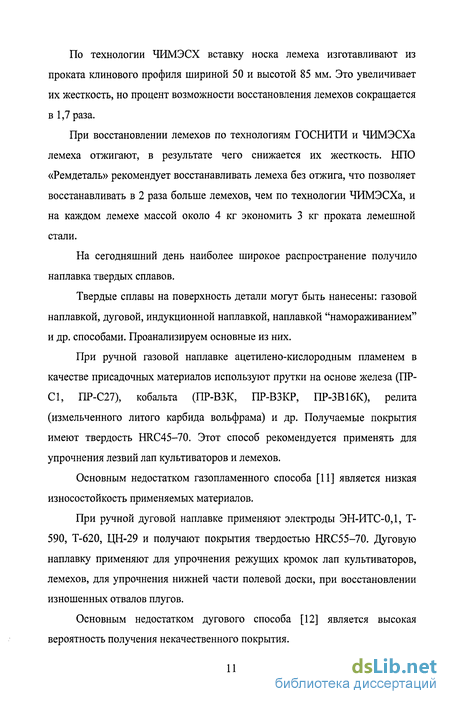 По технологии ЧИМЭСХ вставку носка лемеха изготавливают из проката клинового профиля шириной 50 и высотой 85 мм. Это увеличивает их жесткость, но процент возможности восстановления лемехов сокращается в 1,7 раза.

При восстановлении лемехов по технологиям ГОСНИТИ и ЧИМЭСХа лемеха отжигают, в результате чего снижается их жесткость. НПО «Ремдеталь» рекомендует восстанавливать лемеха без отжига, что позволяет восстанавливать в 2 раза больше лемехов, чем по технологии ЧИМЭСХа, и на каждом лемехе массой около 4 кг экономить 3 кг проката лемешной стали.

На сегодняшний день наиболее широкое распространение получило наплавка твердых сплавов.

Твердые сплавы на поверхность детали могут быть нанесены: газовой наплавкой, дуговой, индукционной наплавкой, наплавкой “намораживанием” и др. способами. Проанализируем основные из них.

При ручной газовой наплавке ацетилено-кислородным пламенем в качестве присадочных материалов используют прутки на основе железа (ПР-С1, ПР-С27), кобальта (ПР-В3К, ПР-В3КР, ПР-3В16К), релита (измельченного литого карбида вольфрама) и др. Получаемые покрытия имеют твердость HRC45–70. Этот способ рекомендуется применять для упрочнения лезвий лап культиваторов и лемехов.

Основным недостатком газопламенного способа [11] является низкая износостойкость применяемых материалов.

При ручной дуговой наплавке применяют электроды ЭН-ИТС-0,1, Т-590, Т-620, ЦН-29 и получают покрытия твердостью HRC55–70. Дуговую наплавку применяют для упрочнения режущих кромок лап культиваторов, лемехов, для упрочнения нижней части полевой доски, при восстановлении изношенных отвалов плугов.

Основным недостатком дугового способа [12] является высокая вероятность получения некачественного покрытия.

11

dsLib.net
библиотека диссертаций